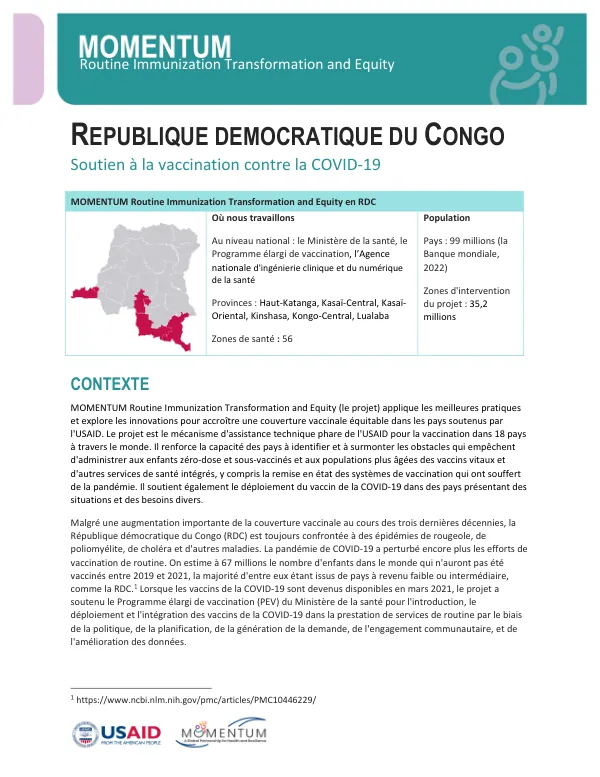 MOMENTUM
Routine Immunization Transformation and Equity

REPUBLIQUE DEMOCRATIQUE DU CONGO

Soutien à la vaccination contre la COVID-19

MOMENTUM Routine Immunization Transformation and Equity en RDC

Où nous travaillons

Au niveau national : le Ministère de la santé, le Programme élargi de vaccination, l'Agence nationale d'ingénierie clinique et du numérique de la santé

Provinces : Haut-Katanga, Kasaï-Central, Kasaï-Oriental, Kinshasa, Kongo-Central, Lualaba

Zones de santé : 56

Population

Pays : 99 millions (la Banque mondiale, 2022)

Zones d'intervention du projet : 35,2 millions

CONTEXTE

MOMENTUM Routine Immunization Transformation and Equity (le projet) applique les meilleures pratiques et explore les innovations pour accroître une couverture vaccinale équitable dans les pays soutenus par l'USAID. Le projet est le mécanisme d'assistance technique phare de l'USAID pour la vaccination dans 18 pays à travers le monde. Il renforce la capacité des pays à identifier et à surmonter les obstacles qui empêchent d'administrer aux enfants zéro-dose et sous-vaccinés et aux populations plus âgées des vaccins vitaux et d'autres services de santé intégrés, y compris la remise en état des systèmes de vaccination qui ont souffert de la pandémie. Il soutient également le déploiement du vaccin de la COVID-19 dans des pays présentant des situations et des besoins divers.

Malgré une augmentation importante de la couverture vaccinale au cours des trois dernières décennies, la République démocratique du Congo (RDC) est toujours confrontée à des épidémies de rougeole, de poliomyélite, de choléra et d'autres maladies. La pandémie de COVID-19 a perturbé encore plus les efforts de vaccination de routine. On estime à 67 millions le nombre d'enfants dans le monde qui n'auront pas été vaccinés entre 2019 et 2021, la majorité d'entre eux étant issus de pays à revenu faible ou intermédiaire, comme la RDC.$^{1}$ Lorsque les vaccins de la COVID-19 sont devenus disponibles en mars 2021, le projet a soutenu le Programme élargi de vaccination (PEV) du Ministère de la santé pour l'introduction, le déploiement et l'intégration des vaccins de la COVID-19 dans la prestation de services de routine par le biais de la politique, de la planification, de la génération de la demande, de l'engagement communautaire, et de l'amélioration des données.

$^{1}$ https://www.ncbi.nlm.nih.gov/pmc/articles/PMC10446229/

USAID
FROM THE AMERICAN PEOPLE

MOMENTUM